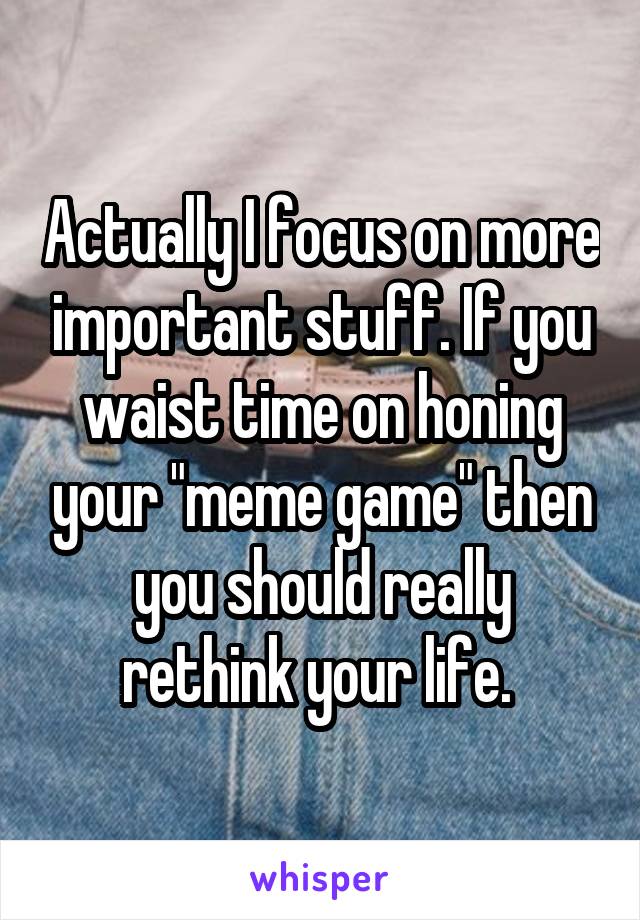 Actually I focus on more important stuff. If you waist time on honing your "meme game" then you should really rethink your life.

whisper